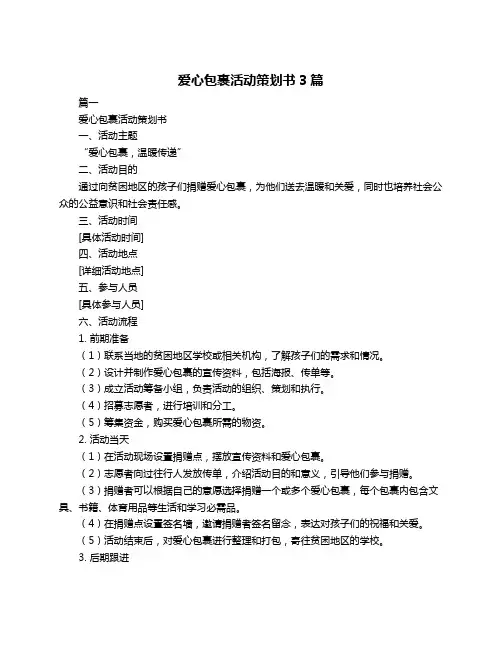 爱心包裹活动策划书 3 篇

篇一

爱心包裹活动策划书

一、活动主题

“爱心包裹，温暖传递”

二、活动目的

通过向贫困地区的孩子们捐赠爱心包裹，为他们送去温暖和关爱，同时也培养社会公众的公益意识和社会责任感。

三、活动时间

[具体活动时间]

四、活动地点

[详细活动地点]

五、参与人员

[具体参与人员]

六、活动流程

1. 前期准备

（1）联系当地的贫困地区学校或相关机构，了解孩子们的需求和情况。

（2）设计并制作爱心包裹的宣传资料，包括海报、传单等。

（3）成立活动筹备小组，负责活动的组织、策划和执行。

（4）招募志愿者，进行培训和分工。

（5）筹集资金，购买爱心包裹所需的物资。

2. 活动当天

（1）在活动现场设置捐赠点，摆放宣传资料和爱心包裹。

（2）志愿者向过往行人发放传单，介绍活动目的和意义，引导他们参与捐赠。

（3）捐赠者可以根据自己的意愿选择捐赠一个或多个爱心包裹，每个包裹内包含文具、书籍、体育用品等生活和学习必需品。

（4）在捐赠点设置签名墙，邀请捐赠者签名留念，表达对孩子们的祝福和关爱。

（5）活动结束后，对爱心包裹进行整理和打包，寄往贫困地区的学校。

3. 后期跟进